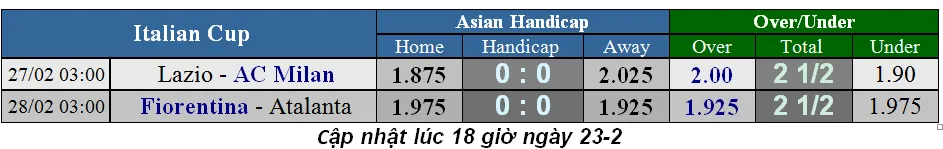 | Italian Cup | | Asian Handicap | | | Over/Under | | |
|---|---|---|---|---|---|---|---|
| | | Home | Handicap | Away | Over | Total | Under |
| 27/02 03:00 | Lazio - AC Milan | 1.875 | 0 : 0 | 2.025 | 2.00 | 2 1/2 | 1.90 |
| 28/02 03:00 | Fiorentina - Atalanta | 1.975 | 0 : 0 | 1.925 | 1.925 | 2 1/2 | 1.975 |

Cập nhật lúc 18 giờ ngày 23-2